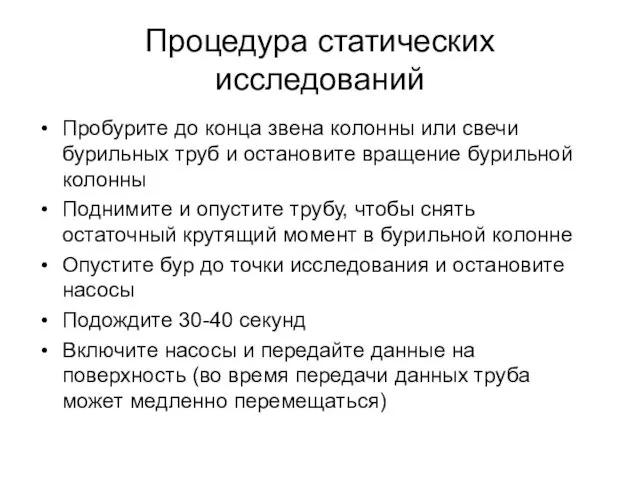 Процедура статических исследований

• Пробурите до конца звена колонны или свечи бурильных труб и остановите вращение бурильной колонны
• Поднимите и опустите трубу, чтобы снять остаточный крутящий момент в бурильной колонне
• Опустите бур до точки исследования и остановите насосы
• Подождите 30-40 секунд
• Включите насосы и передайте данные на поверхность (во время передачи данных труба может медленно перемещаться)